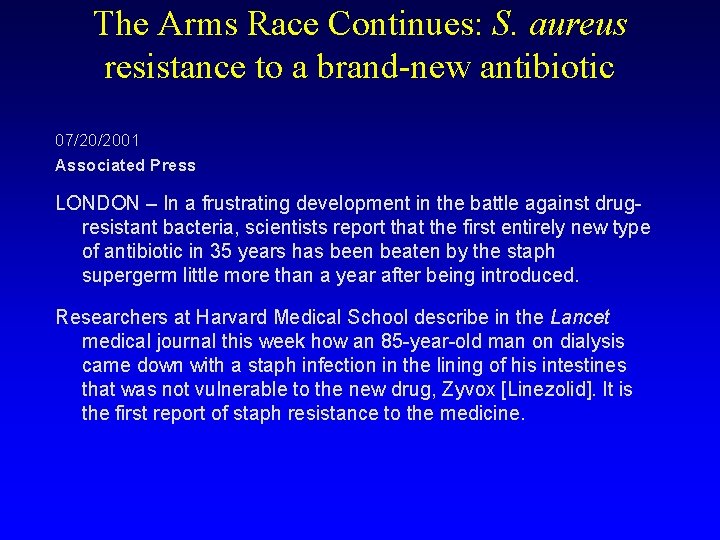 The Arms Race Continues: S. aureus resistance to a brand-new antibiotic

07/20/2001
Associated Press

LONDON – In a frustrating development in the battle against drug-resistant bacteria, scientists report that the first entirely new type of antibiotic in 35 years has been beaten by the staph supergerm little more than a year after being introduced.

Researchers at Harvard Medical School describe in the Lancet medical journal this week how an 85-year-old man on dialysis came down with a staph infection in the lining of his intestines that was not vulnerable to the new drug, Zyvox [Linezolid]. It is the first report of staph resistance to the medicine.